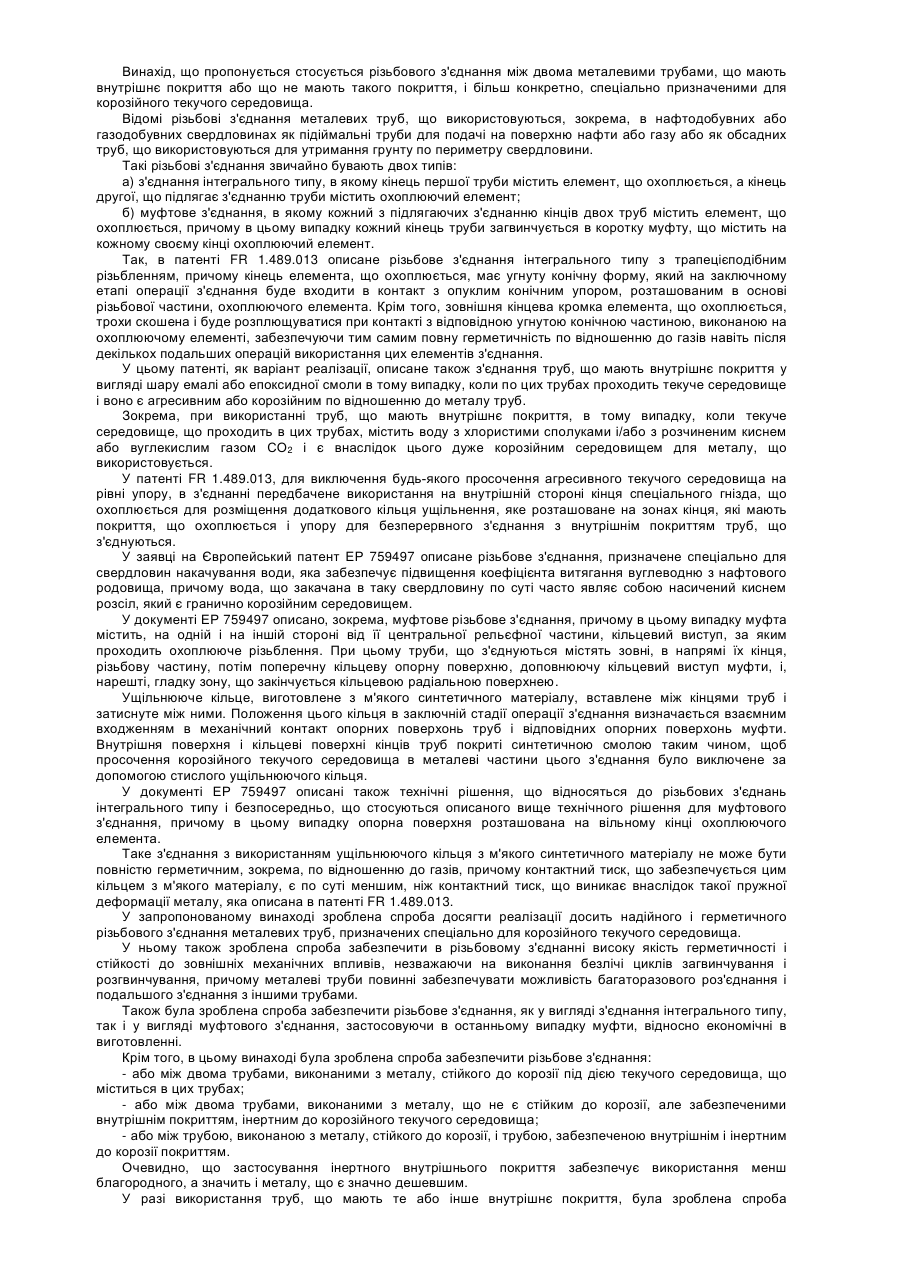 Винахід, що пропонується стосується різьбового з'єднання між двома металевими трубами, що мають внутрішнє покриття або що не мають такого покриття, і більш конкретно, спеціально призначеними для корозійного текучого середовища.

Відомі різьбові з'єднання металевих труб, що використовуються, зокрема, в нафтодобувних або газодобувних свердловинах як підіймальні труби для подачі на поверхню нафти або газу або як обсадних труб, що використовуються для утримання грунту по периметру свердловини.

Такі різьбові з'єднання звичайно бувають двох типів:

а) з'єднання інтегрального типу, в якому кінець першої труби містить елемент, що охоплюється, а кінець другої, що підлягає з'єднанню труби містить охоплюючий елемент;

б) муфтове з'єднання, в якому кожний з підлягаючих з'єднанню кінців двох труб містить елемент, що охоплюється, причому в цьому випадку кожний кінець труби загвинчується в коротку муфту, що містить на кожному своєму кінці охоплюючий елемент.

Так, в патенті FR 1.489.013 описане різьбове з'єднання інтегрального типу з трапецієподібним різьбленням, причому кінець елемента, що охоплюється, має угнуту конічну форму, який на заключному етапі операції з'єднання буде входити в контакт з опуклим конічним упором, розташованим в основі різьбової частини, охоплюючого елемента. Крім того, зовнішня кінцева кромка елемента, що охоплюється, трохи скошена і буде розплющуватися при контакті з відповідною угнутою конічною частиною, виконаною на охоплюючому елементі, забезпечуючи тим самим повну герметичність по відношенню до газів навіть після декількох подальших операцій використання цих елементів з'єднання.

У цьому патенті, як варіант реалізації, описане також з'єднання труб, що мають внутрішнє покриття у вигляді шару емалі або епоксидної смоли в тому випадку, коли по цих трубах проходить текуче середовище і воно є агресивним або корозійним по відношенню до металу труб.

Зокрема, при використанні труб, що мають внутрішнє покриття, в тому випадку, коли текуче середовище, що проходить в цих трубах, містить воду з хлористими сполуками і/або з розчиненим киснем або вуглекислим газом $CO_2$ і є внаслідок цього дуже корозійним середовищем для металу, що використовується.

У патенті FR 1.489.013, для виключення будь-якого просочення агресивного текучого середовища на рівні упору, в з'єднанні передбачене використання на внутрішній стороні кінця спеціального гнізда, що охоплюється для розміщення додаткового кільця ущільнення, яке розташоване на зонах кінця, які мають покриття, що охоплюється і упору для безперервного з'єднання з внутрішнім покриттям труб, що з'єднуються.

У заявці на Європейський патент ЕР 759497 описане різьбове з'єднання, призначене спеціально для свердловин накачування води, яка забезпечує підвищення коефіцієнта витягання вуглеводню з нафтового родовища, причому вода, що закачана в таку свердловину по суті часто являє собою насичений киснем розсіл, який є гранично корозійним середовищем.

У документі ЕР 759497 описано, зокрема, муфтове різьбове з'єднання, причому в цьому випадку муфта містить, на одній і на іншій стороні від її центральної рельєфної частини, кільцевий виступ, за яким проходить охоплююче різьблення. При цьому труби, що з'єднуються містять зовні, в напрямі їх кінця, різьбову частину, потім поперечну кільцеву опорну поверхню, доповнюючу кільцевий виступ муфти, і, нарешті, гладку зону, що закінчується кільцевою радіальною поверхнею.

Ущільнююче кільце, виготовлене з м'якого синтетичного матеріалу, вставлене між кінцями труб і затиснуте між ними. Положення цього кільця в заключній стадії операції з'єднання визначається взаємним входженням в механічний контакт опорних поверхонь труб і відповідних опорних поверхонь муфти. Внутрішня поверхня і кільцеві поверхні кінців труб покриті синтетичною смолою таким чином, щоб просочення корозійного текучого середовища в металеві частини цього з'єднання було виключене за допомогою стислого ущільнюючого кільця.

У документі ЕР 759497 описані також технічні рішення, що відносяться до різьбових з'єднань інтегрального типу і безпосередньо, що стосуються описаного вище технічного рішення для муфтового з'єднання, причому в цьому випадку опорна поверхня розташована на вільному кінці охоплюючого елемента.

Таке з'єднання з використанням ущільнюючого кільця з м'якого синтетичного матеріалу не може бути повністю герметичним, зокрема, по відношенню до газів, причому контактний тиск, що забезпечується цим кільцем з м'якого матеріалу, є по суті меншим, ніж контактний тиск, що виникає внаслідок такої пружної деформації металу, яка описана в патенті FR 1.489.013.

У запропонованому винаході зроблена спроба досягти реалізації досить надійного і герметичного різьбового з'єднання металевих труб, призначених спеціально для корозійного текучого середовища.

У ньому також зроблена спроба забезпечити в різьбовому з'єднанні високу якість герметичності і стійкості до зовнішніх механічних впливів, незважаючи на виконання безлічі циклів загвинчування і розгвинчування, причому металеві труби повинні забезпечувати можливість багаторазового роз'єднання і подальшого з'єднання з іншими трубами.

Також була зроблена спроба забезпечити різьбове з'єднання, як у вигляді з'єднання інтегрального типу, так і у вигляді муфтового з'єднання, застосовуючи в останньому випадку муфти, відносно економічні в виготовленні.

Крім того, в цьому винаході була зроблена спроба забезпечити різьбове з'єднання:

- або між двома трубами, виконаними з металу, стійкого до корозії під дією текучого середовища, що міститься в цих трубах;

- або між двома трубами, виконаними з металу, що не є стійким до корозії, але забезпеченими внутрішнім покриттям, інертним до корозійного текучого середовища;

- або між трубою, виконаною з металу, стійкого до корозії, і трубою, забезпеченою внутрішнім і інертним до корозії покриттям.

Очевидно, що застосування інертного внутрішнього покриття забезпечує використання менш благородного, а значить і металу, що є значно дешевшим.

У разі використання труб, що мають те або інше внутрішнє покриття, була зроблена спроба